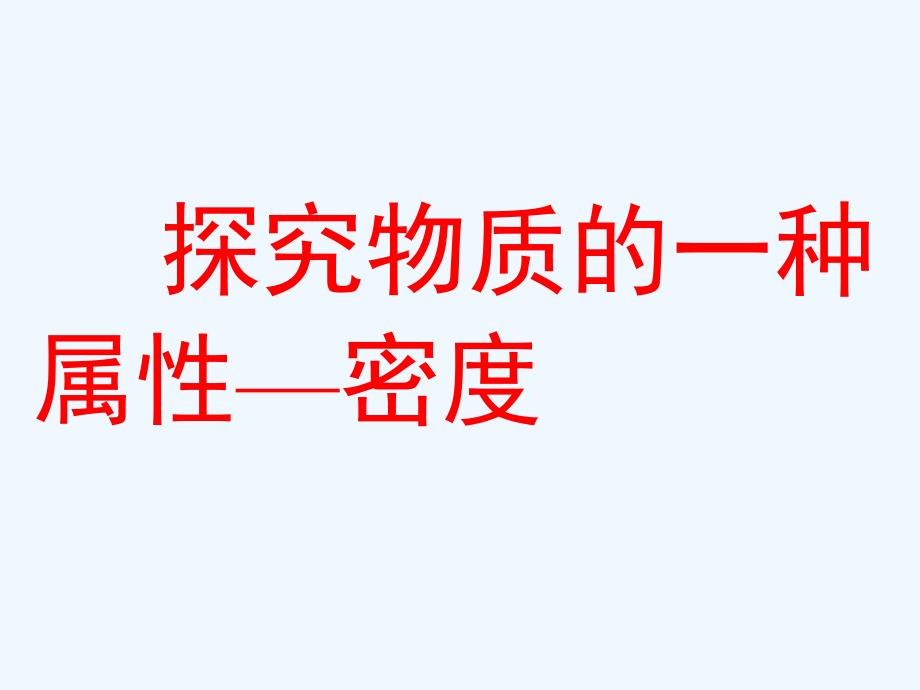 探究物质的一种属性—密度